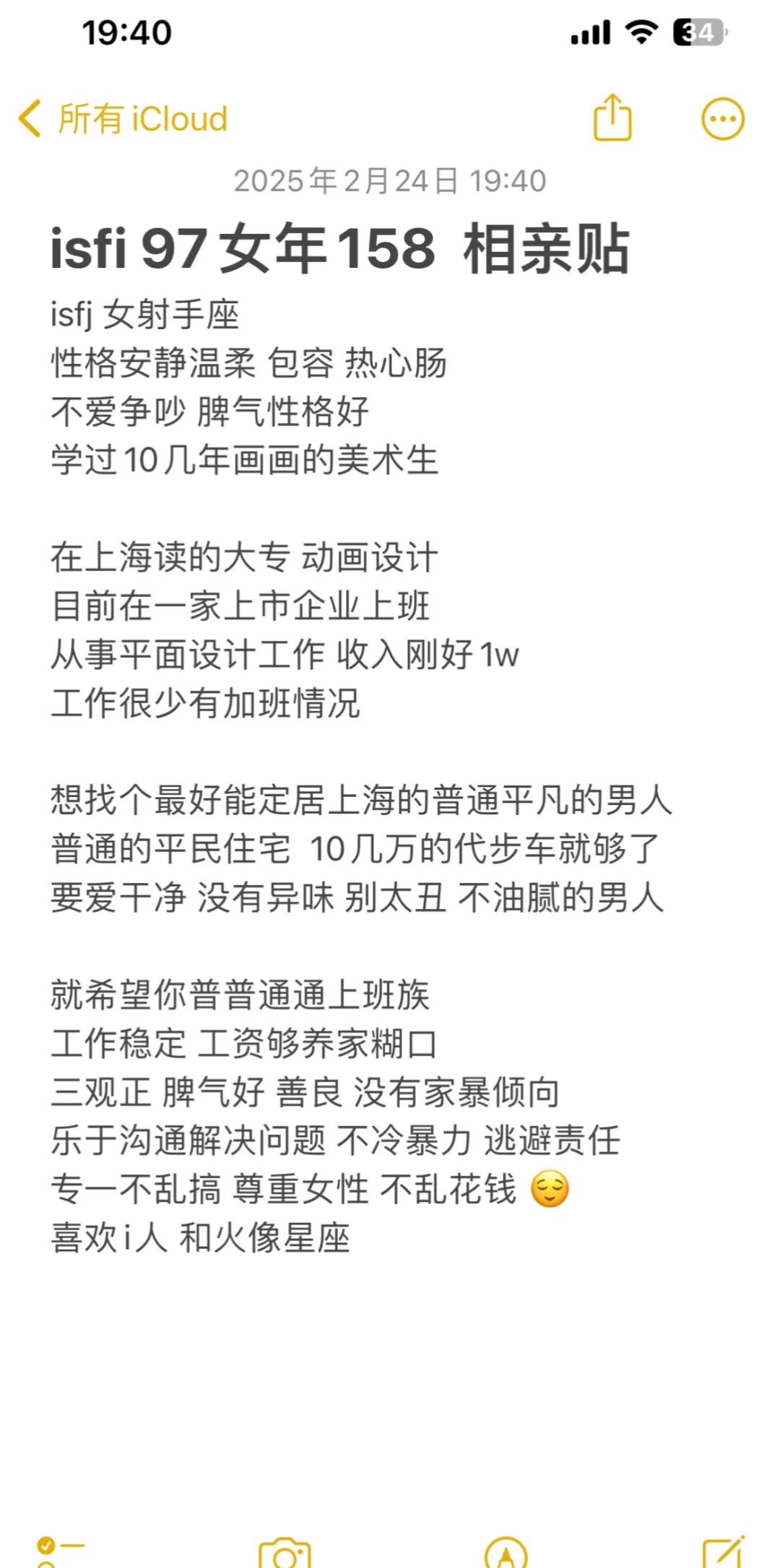 19:40

34

所有 iCloud

2025年2月24日 19:40

isfi 97女年158 相亲贴

isfj 女射手座
性格安静温柔 包容 热心肠
不爱争吵 脾气性格好
学过10几年画画的美术生

在上海读的大专 动画设计
目前在一家上市企业上班
从事平面设计工作 收入刚好1w
工作很少有加班情况

想找个最好能定居上海的普通平凡的男人
普通的平民住宅 10几万的代步车就够了
要爱干净 没有异味 别太丑 不油腻的男人

就希望你普普通通上班族
工作稳定 工资够养家糊口
三观正 脾气好 善良 没有家暴倾向
乐于沟通解决问题 不冷暴力 逃避责任
专一不乱搞 尊重女性 不乱花钱 😌
喜欢i人 和火像星座